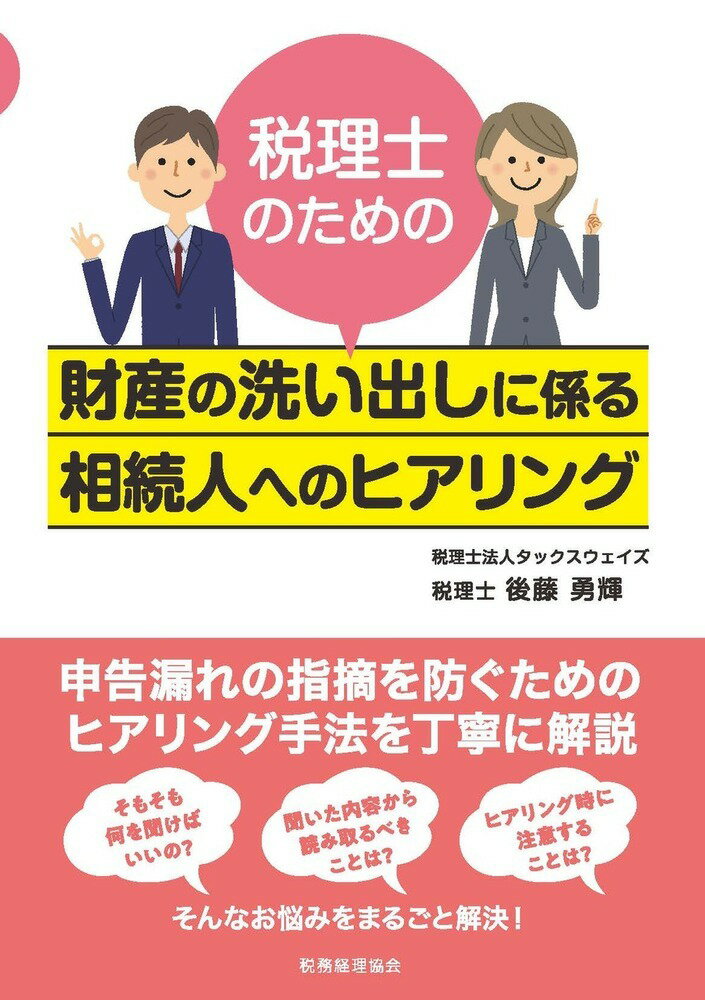 税理士のための

財産の洗い出しに係る
相続人へのヒアリング

税理士法人タックスウェイズ
税理士 後藤 勇輝

申告漏れの指摘を防ぐための
ヒアリング手法を丁寧に解説

そもそも何を聞けばいいの?

聞いた内容から読み取るべきことは?

ヒアリング時に注意することは?

そんなお悩みをまるごと解決!

税務経理協会